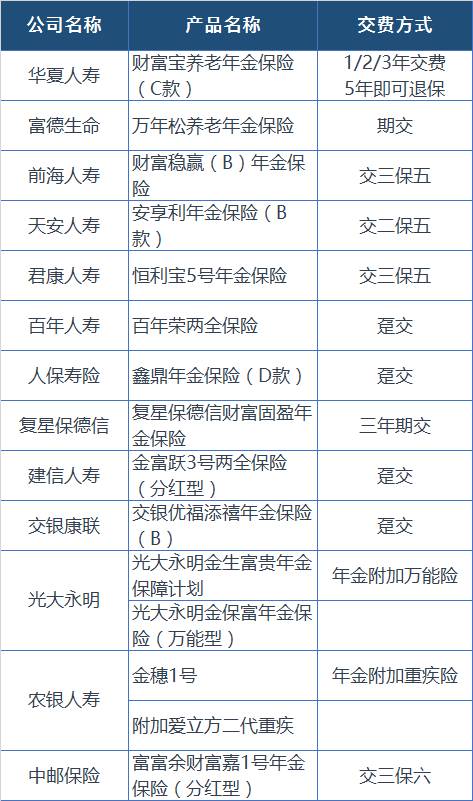 | 公司名称 | 产品名称 | 交费方式 |
|---|---|---|
| 华夏人寿 | 财富宝养老年金保险（C款） | 1/2/3年交费 5年即可退保 |
| 富德生命 | 万年松养老年金保险 | 期交 |
| 前海人寿 | 财富稳赢（B）年金保险 | 交三保五 |
| 天安人寿 | 安享利年金保险（B款） | 交二保五 |
| 君康人寿 | 恒利宝5号年金保险 | 交三保五 |
| 百年人寿 | 百年荣两全保险 | 趸交 |
| 人保寿险 | 鑫鼎年金保险（D款） | 趸交 |
| 复星保德信 | 复星保德信财富固盈年金保险 | 三年期交 |
| 建信人寿 | 金富跃3号两全保险（分红型） | 趸交 |
| 交银康联 | 交银优福添禧年金保险（B） | 趸交 |
| 光大永明 | 光大永明金生富贵年金保障计划 | 年金附加万能险 |
| | 光大永明金保富年金保险（万能型） | |
| 农银人寿 | 金穗1号 | 年金附加重疾险 |
| | 附加爱立方二代重疾 | |
| 中邮保险 | 富富余财富嘉1号年金保险（分红型） | 交三保六 |